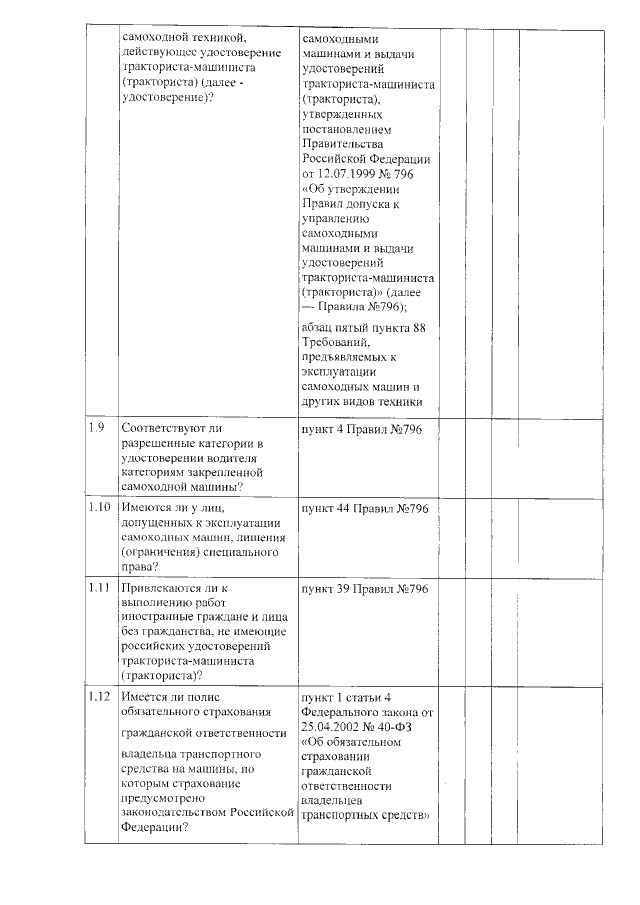 |  | самоходной техникой, действующее удостоверение тракториста-машиниста (тракториста) (далее - удостоверение)? | самоходными машинами и выдачи удостоверений тракториста-машиниста (тракториста), утвержденных постановлением Правительства Российской Федерации от 12.07.1999 № 796 «Об утверждении Правил допуска к управлению самоходными машинами и выдачи удостоверений тракториста-машиниста (тракториста)» (далее — Правила №796); абзац пятый пункта 88 Требований, предъявляемых к эксплуатации самоходных машин и других видов техники |  |  |  |  |
|---|---|---|---|---|---|---|
| 1.9 | Соответствуют ли разрешенные категории в удостоверении водителя категориям закрепленной самоходной машины? | пункт 4 Правил №796 |  |  |  |  |
| 1.10 | Имеются ли у лиц, допущенных к эксплуатации самоходных машин, лишения (ограничения) специального права? | пункт 44 Правил №796 |  |  |  |  |
| 1.11 | Привлекаются ли к выполнению работ иностранные граждане и лица без гражданства, не имеющие российских удостоверений тракториста-машиниста (тракториста)? | пункт 39 Правил №796 |  |  |  |  |
| 1.12 | Имеется ли полис обязательного страхования гражданской ответственности владельца транспортного средства на машины, по которым страхование предусмотрено законодательством Российской Федерации? | пункт 1 статьи 4 Федерального закона от 25.04.2002 № 40-ФЗ «Об обязательном страховании гражданской ответственности владельцев транспортных средств» |  |  |  |  |